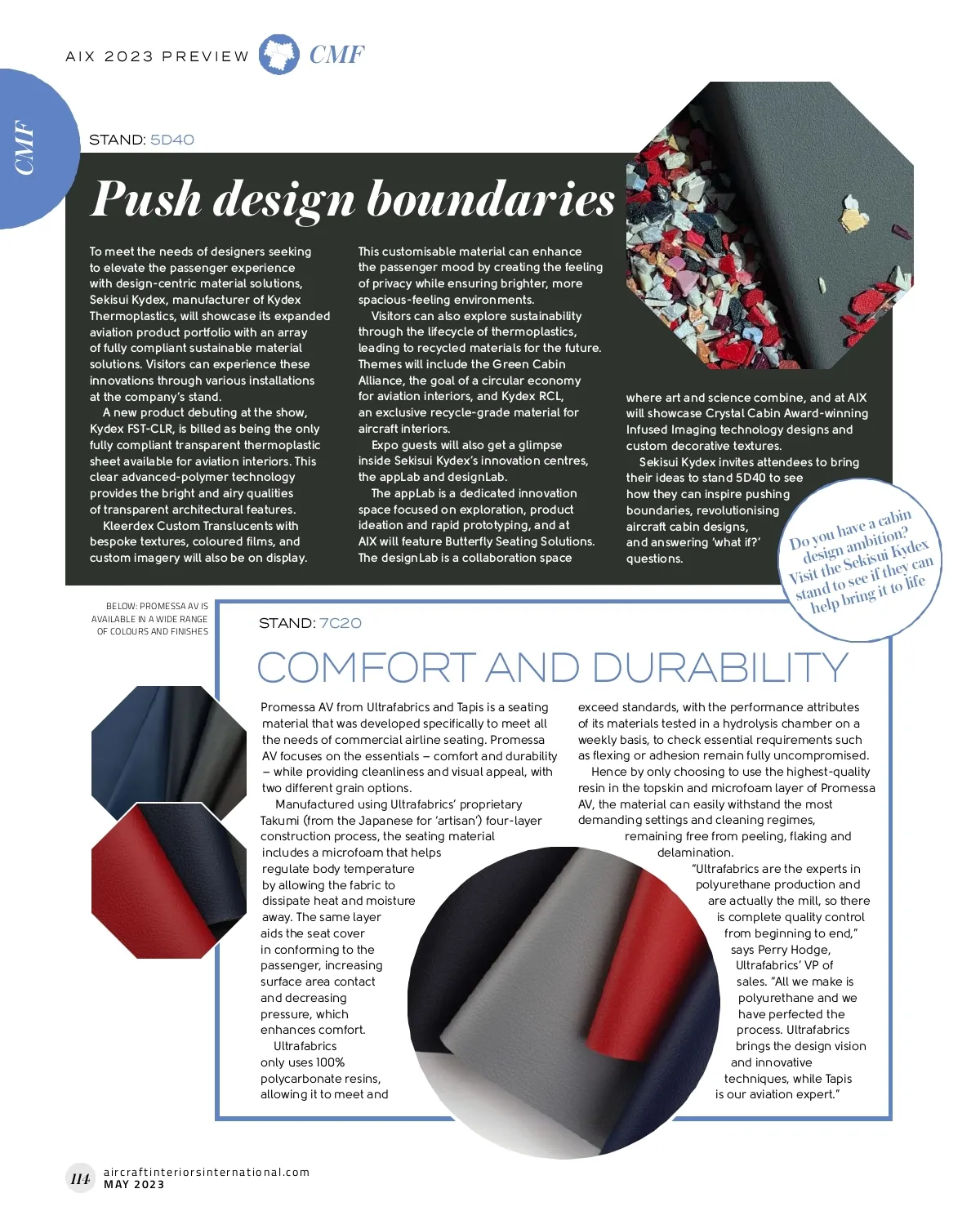 AIX 2023 PREVIEW CMF

CMF

STAND: 5D40

Push design boundaries

To meet the needs of designers seeking to elevate the passenger experience with design-centric material solutions, Sekisui Kydex, manufacturer of Kydex Thermoplastics, will showcase its expanded aviation product portfolio with an array of fully compliant sustainable material solutions. Visitors can experience these innovations through various installations at the company's stand.

A new product debuting at the show, Kydex FST-CLR, is billed as being the only fully compliant transparent thermoplastic sheet available for aviation interiors. This clear advanced-polymer technology provides the bright and airy qualities of transparent architectural features.

Kleerdex Custom Translucents with bespoke textures, coloured films, and custom imagery will also be on display.

This customisable material can enhance the passenger mood by creating the feeling of privacy while ensuring brighter, more spacious-feeling environments.

Visitors can also explore sustainability through the lifecycle of thermoplastics, leading to recycled materials for the future. Themes will include the Green Cabin Alliance, the goal of a circular economy for aviation interiors, and Kydex RCL, an exclusive recycle-grade material for aircraft interiors.

Expo guests will also get a glimpse inside Sekisui Kydex's innovation centres, the appLab and designLab.

The appLab is a dedicated innovation space focused on exploration, product ideation and rapid prototyping, and at AIX will feature Butterfly Seating Solutions. The designLab is a collaboration space where art and science combine, and at AIX will showcase Crystal Cabin Award-winning Infused Imaging technology designs and custom decorative textures.

Sekisui Kydex invites attendees to bring their ideas to stand 5D40 to see how they can inspire pushing boundaries, revolutionising aircraft cabin designs, and answering 'what if?' questions.

Do you have a cabin design ambition? Visit the Sekisui Kydex stand to see if they can help bring it to life

BELOW: PROMESSA AV IS AVAILABLE IN A WIDE RANGE OF COLOURS AND FINISHES

STAND: 7C20

COMFORT AND DURABILITY

Promessa AV from Ultrafabrics and Tapis is a seating material that was developed specifically to meet all the needs of commercial airline seating. Promessa AV focuses on the essentials – comfort and durability – while providing cleanliness and visual appeal, with two different grain options.

Manufactured using Ultrafabrics' proprietary Takumi (from the Japanese for 'artisan') four-layer construction process, the seating material includes a microfoam that helps regulate body temperature by allowing the fabric to dissipate heat and moisture away. The same layer aids the seat cover in conforming to the passenger, increasing surface area contact and decreasing pressure, which enhances comfort.

Ultrafabrics only uses 100% polycarbonate resins, allowing it to meet and exceed standards, with the performance attributes of its materials tested in a hydrolysis chamber on a weekly basis, to check essential requirements such as flexing or adhesion remain fully uncompromised.

Hence by only choosing to use the highest-quality resin in the topskin and microfoam layer of Promessa AV, the material can easily withstand the most demanding settings and cleaning regimes, remaining free from peeling, flaking and delamination.

"Ultrafabrics are the experts in polyurethane production and are actually the mill, so there is complete quality control from beginning to end," says Perry Hodge, Ultrafabrics' VP of sales. "All we make is polyurethane and we have perfected the process. Ultrafabrics brings the design vision and innovative techniques, while Tapis is our aviation expert."

114 aircraftinteriorsinternational.com
MAY 2023